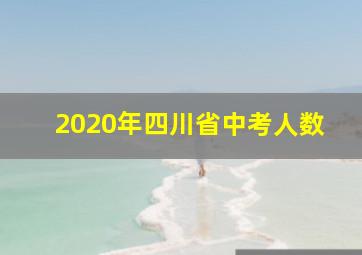 2020年四川省中考人数